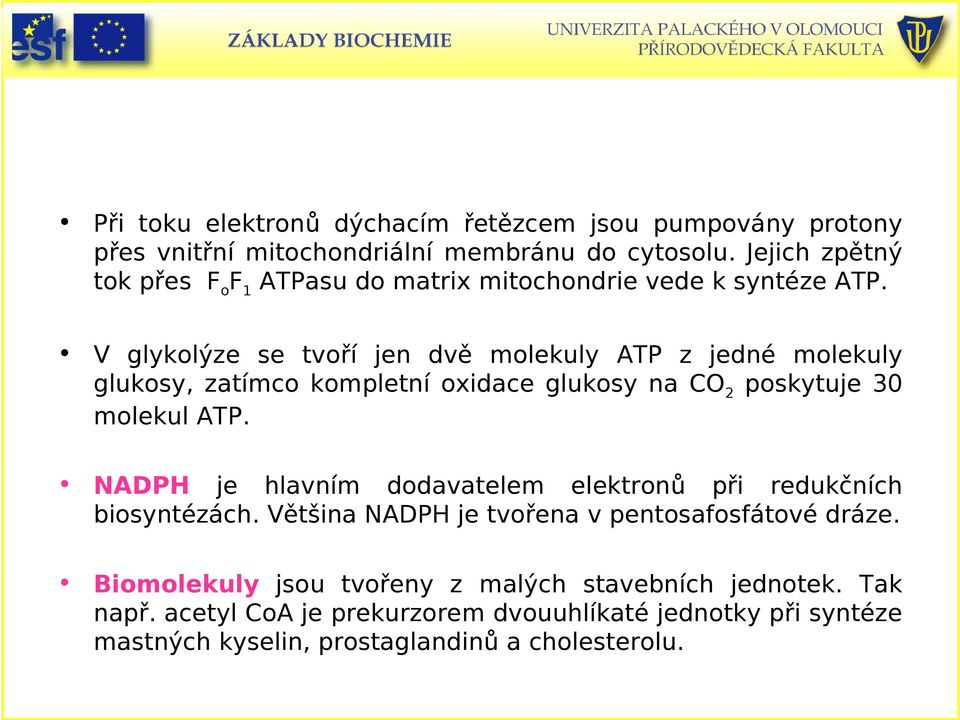 esf

ZÁKLADY BIOCHEMIE

UNIVERZITA PALACKÉHO V OLOMOUCI
PŘÍRODOVĚDECKÁ FAKULTA

• Při toku elektronů dýchacím řetězcem jsou pumpovány protony přes vnitřní mitochondriální membránu do cytosolu. Jejich zpětný tok přes $F_oF_1$ ATPasu do matrix mitochondrie vede k syntéze ATP.

• V glykolýze se tvoří jen dvě molekuly ATP z jedné molekuly glukosy, zatímco kompletní oxidace glukosy na $CO_2$ poskytuje 30 molekul ATP.

• NADPH je hlavním dodavatelem elektronů při redukčních biosyntézách. Většina NADPH je tvořena v pentosafosfátové dráze.

• Biomolekuly jsou tvořeny z malých stavebních jednotek. Tak např. acetyl CoA je prekurzorem dvouuhlíkaté jednotky při syntéze mastných kyselin, prostaglandinů a cholesterolu.